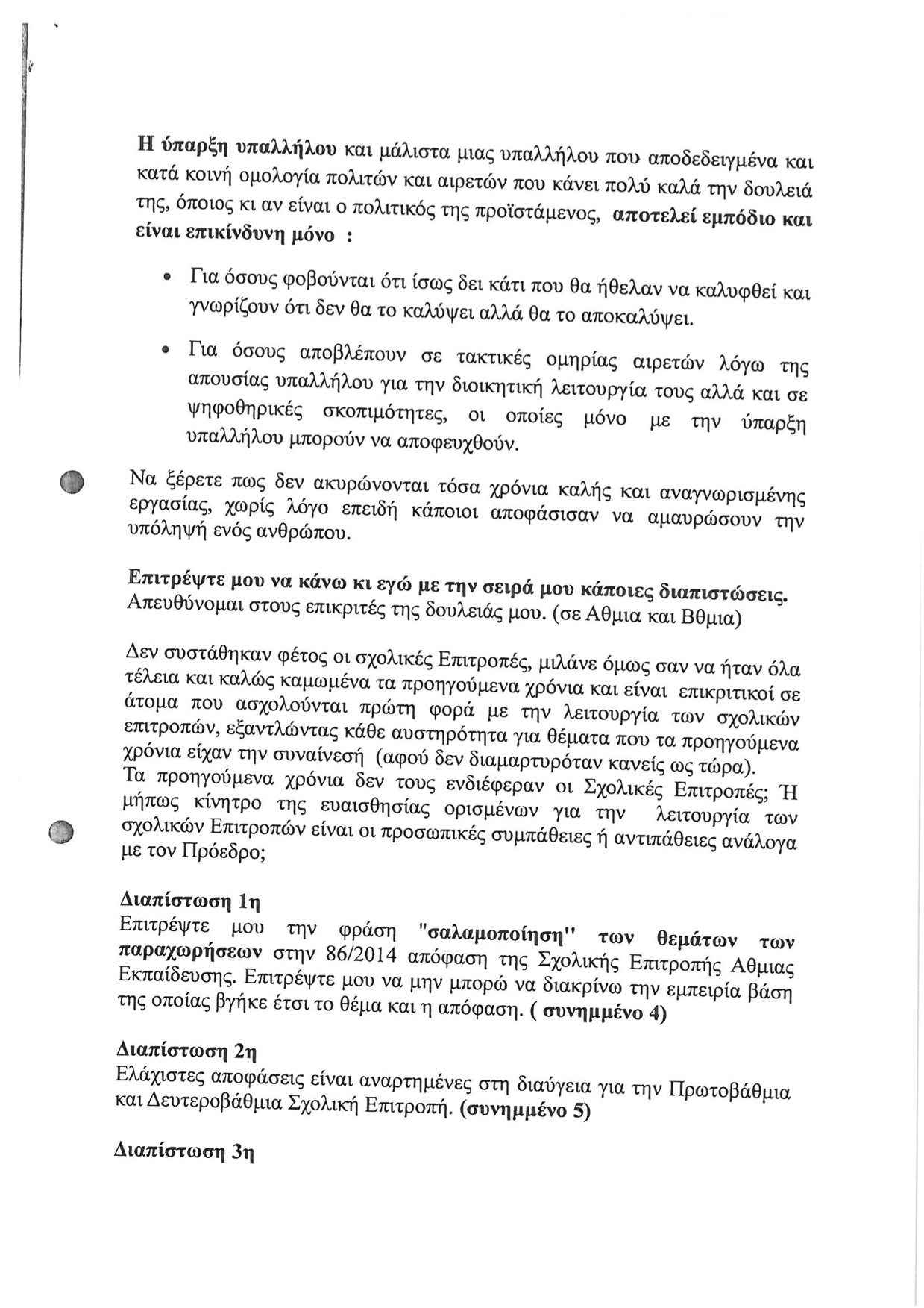 Η ύπαρξη υπαλλήλου και μάλιστα μιας υπαλλήλου που αποδεδειγμένα και κατά κοινή ομολογία πολιτών και αιρετών που κάνει πολύ καλά την δουλειά της, όποιος κι αν είναι ο πολιτικός της προϊστάμενος, αποτελεί εμπόδιο και είναι επικίνδυνη μόνο :

• Για όσους φοβούνται ότι ίσως δει κάτι που θα ήθελαν να καλυφθεί και γνωρίζουν ότι δεν θα το καλύψει αλλά θα το αποκαλύψει.

• Για όσους αποβλέπουν σε τακτικές ομηρίας αιρετών λόγω της απουσίας υπαλλήλου για την διοικητική λειτουργία τους αλλά και σε ψηφοθηρικές σκοπιμότητες, οι οποίες μόνο με την ύπαρξη υπαλλήλου μπορούν να αποφευχθούν.

Να ξέρετε πως δεν ακυρώνονται τόσα χρόνια καλής και αναγνωρισμένης εργασίας, χωρίς λόγο επειδή κάποιοι αποφάσισαν να αμαυρώσουν την υπόληψή ενός ανθρώπου.

Επιτρέψτε μου να κάνω κι εγώ με την σειρά μου κάποιες διαπιστώσεις.
Απευθύνομαι στους επικριτές της δουλειάς μου. (σε Αθμια και Βθμια)

Δεν συστάθηκαν φέτος οι σχολικές Επιτροπές, μιλάνε όμως σαν να ήταν όλα τέλεια και καλώς καμωμένα τα προηγούμενα χρόνια και είναι επικριτικοί σε άτομα που ασχολούνται πρώτη φορά με την λειτουργία των σχολικών επιτροπών, εξαντλώντας κάθε αυστηρότητα για θέματα που τα προηγούμενα χρόνια είχαν την συναίνεσή (αφού δεν διαμαρτυρόταν κανείς ως τώρα).
Τα προηγούμενα χρόνια δεν τους ενδιέφεραν οι Σχολικές Επιτροπές; Ή μήπως κίνητρο της ευαισθησίας ορισμένων για την λειτουργία των σχολικών Επιτροπών είναι οι προσωπικές συμπάθειες ή αντιπάθειες ανάλογα με τον Πρόεδρο;

Διαπίστωση 1η
Επιτρέψτε μου την φράση "σαλαμοποίηση" των θεμάτων των παραχωρήσεων στην 86/2014 απόφαση της Σχολικής Επιτροπής Αθμιας Εκπαίδευσης. Επιτρέψτε μου να μην μπορώ να διακρίνω την εμπειρία βάση της οποίας βγήκε έτσι το θέμα και η απόφαση. ( συνημμένο 4)

Διαπίστωση 2η
Ελάχιστες αποφάσεις είναι αναρτημένες στη διαύγεια για την Πρωτοβάθμια και Δευτεροβάθμια Σχολική Επιτροπή. (συνημμένο 5)

Διαπίστωση 3η